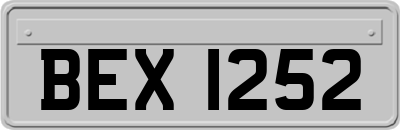 BEX 1252